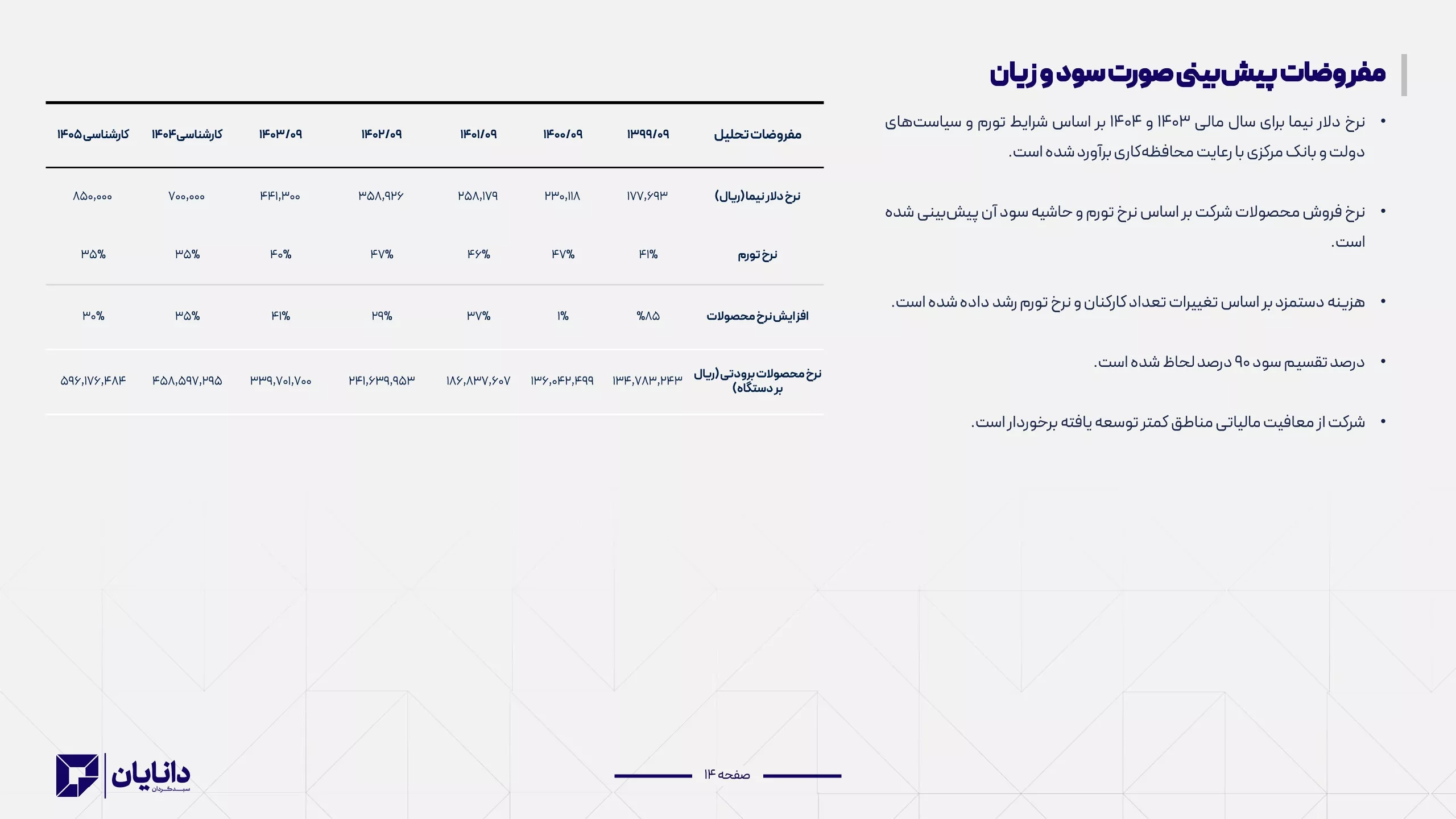 مفروضات پیش‌بینی صورت سود و زیان

• نرخ دلار نیما برای سال مالی ۱۴۰۳ و ۱۴۰۴ بر اساس شرایط تورم و سیاست‌های دولت و بانک مرکزی با رعایت محافظه‌کاری برآورد شده است.

• نرخ فروش محصولات شرکت بر اساس نرخ تورم و حاشیه سود آن پیش‌بینی شده است.

• هزینه دستمزد بر اساس تغییرات تعداد کارکنان و نرخ تورم رشد داده شده است.

• درصد تقسیم سود ۹۰ درصد لحاظ شده است.

• شرکت از معافیت مالیاتی مناطق کمتر توسعه یافته برخوردار است.

| مفروضات تحلیل | ۱۳۹۹/۰۹ | ۱۴۰۰/۰۹ | ۱۴۰۱/۰۹ | ۱۴۰۲/۰۹ | ۱۴۰۳/۰۹ | کارشناسی۱۴۰۴ | کارشناسی۱۴۰۵ |
|---|---|---|---|---|---|---|---|
| نرخ دلار نیما (ریال) | ۱۷۷,۶۹۳ | ۲۳۰,۱۱۸ | ۲۵۸,۱۷۹ | ۳۵۸,۹۲۶ | ۴۴۱,۳۰۰ | ۷۰۰,۰۰۰ | ۸۵۰,۰۰۰ |
| نرخ تورم | ۴۱% | ۴۷% | ۴۶% | ۴۷% | ۴۰% | ۳۵% | ۳۵% |
| افزایش نرخ محصولات | %۸۵ | ۱% | ۳۷% | ۲۹% | ۴۱% | ۳۵% | ۳۰% |
| نرخ محصولات برودتی (ریال بر دستگاه) | ۱۳۴,۷۸۳,۲۴۳ | ۱۳۶,۰۴۲,۴۹۹ | ۱۸۶,۸۳۷,۶۰۷ | ۲۴۱,۶۳۹,۹۵۳ | ۳۳۹,۷۰۱,۷۰۰ | ۴۵۸,۵۹۷,۲۹۵ | ۵۹۶,۱۷۶,۴۸۴ |

صفحه ۱۴

دانایان
سبدگردان